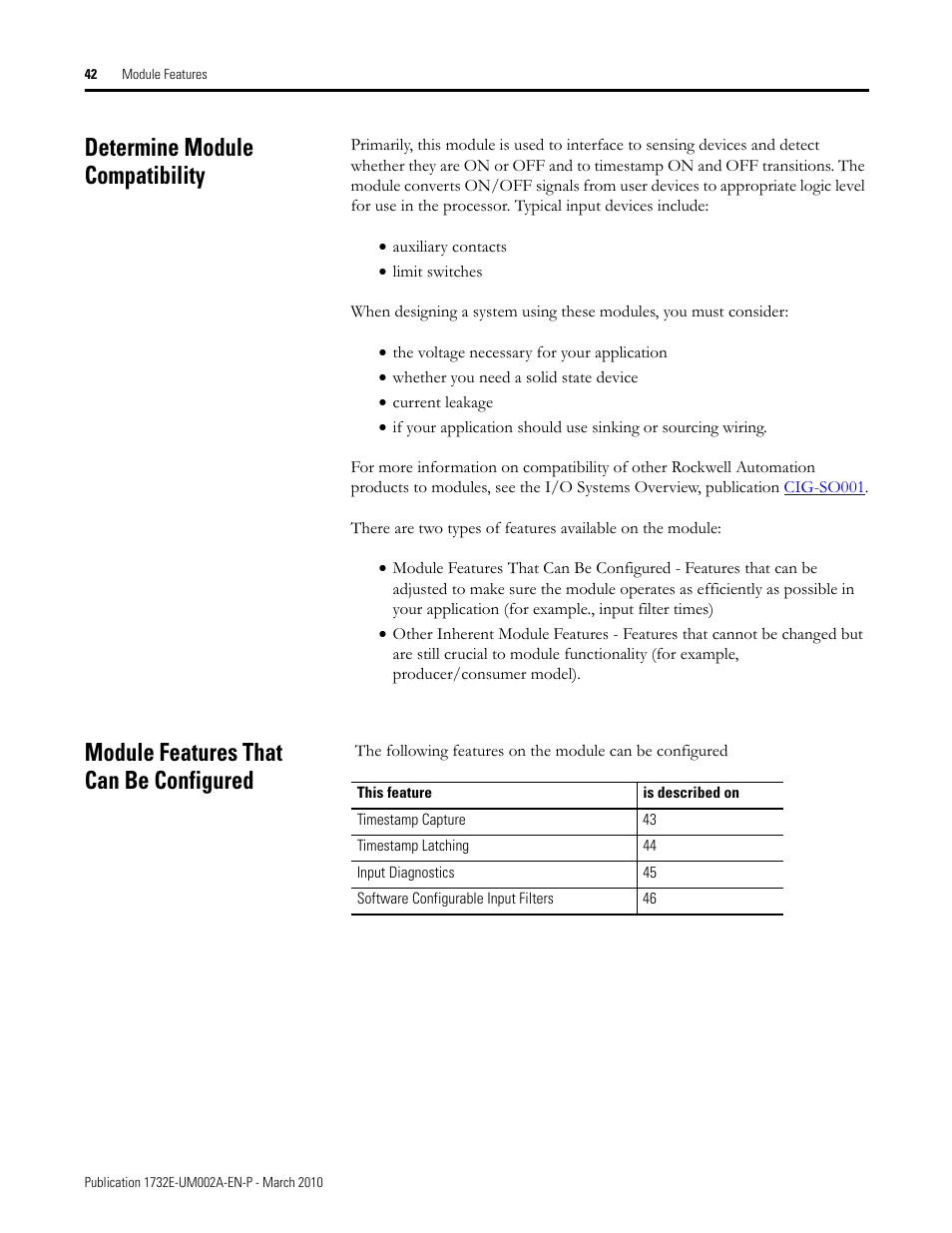 42 Module Features

Determine Module Compatibility

Primarily, this module is used to interface to sensing devices and detect whether they are ON or OFF and to timestamp ON and OFF transitions. The module converts ON/OFF signals from user devices to appropriate logic level for use in the processor. Typical input devices include:

• auxiliary contacts
• limit switches

When designing a system using these modules, you must consider:

• the voltage necessary for your application
• whether you need a solid state device
• current leakage
• if your application should use sinking or sourcing wiring.

For more information on compatibility of other Rockwell Automation products to modules, see the I/O Systems Overview, publication CIG-SO001.

There are two types of features available on the module:

• Module Features That Can Be Configured - Features that can be adjusted to make sure the module operates as efficiently as possible in your application (for example., input filter times)
• Other Inherent Module Features - Features that cannot be changed but are still crucial to module functionality (for example, producer/consumer model).

Module Features That Can Be Configured

The following features on the module can be configured

| This feature | is described on |
|---|---|
| Timestamp Capture | 43 |
| Timestamp Latching | 44 |
| Input Diagnostics | 45 |
| Software Configurable Input Filters | 46 |

Publication 1732E-UM002A-EN-P - March 2010